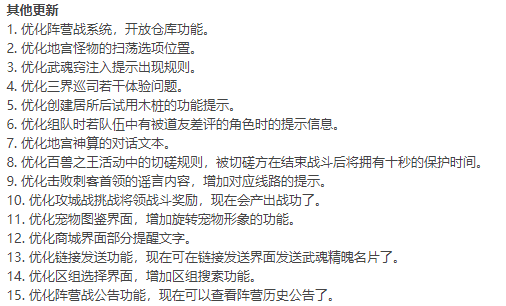 其他更新
1. 优化阵营战系统，开放仓库功能。
2. 优化地宫怪物的扫荡选项位置。
3. 优化武魂窍注入提示出现规则。
4. 优化三界巡司若干体验问题。
5. 优化创建居所后试用木桩的功能提示。
6. 优化组队时若队伍中有被道友差评的角色时的提示信息。
7. 优化地宫神算的对话文本。
8. 优化百兽之王活动中的切磋规则，被切磋方在结束战斗后将拥有十秒的保护时间。
9. 优化击败刺客首领的谣言内容，增加对应线路的提示。
10. 优化攻城战挑战将领战斗奖励，现在会产出战功了。
11. 优化宠物图鉴界面，增加旋转宠物形象的功能。
12. 优化商城界面部分提醒文字。
13. 优化链接发送功能，现在可在链接发送界面发送武魂精魄名片了。
14. 优化区组选择界面，增加区组搜索功能。
15. 优化阵营战公告功能，现在可以查看阵营历史公告了。